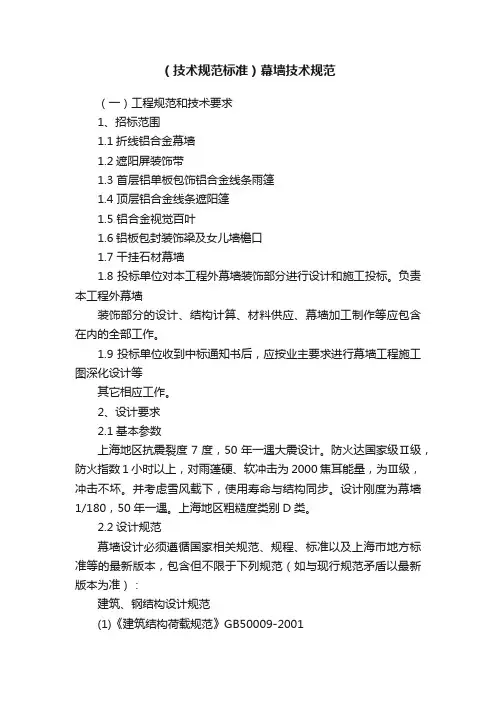 （技术规范标准）幕墙技术规范

（一）工程规范和技术要求

1、招标范围

1.1 折线铝合金幕墙

1.2 遮阳屏装饰带

1.3 首层铝单板包饰铝合金线条雨篷

1.4 顶层铝合金线条遮阳篷

1.5 铝合金视觉百叶

1.6 铝板包封装饰梁及女儿墙檐口

1.7 干挂石材幕墙

1.8 投标单位对本工程外幕墙装饰部分进行设计和施工投标。负责本工程外幕墙

装饰部分的设计、结构计算、材料供应、幕墙加工制作等应包含在内的全部工作。

1.9 投标单位收到中标通知书后，应按业主要求进行幕墙工程施工图深化设计等

其它相应工作。

2、设计要求

2.1 基本参数

上海地区抗震裂度 7 度，50 年一遇大震设计。防火达国家级Ⅱ级，防火指数 1 小时以上，对雨蓬硬、软冲击为 2000 焦耳能量，为Ⅲ级，冲击不坏。并考虑雪风载下，使用寿命与结构同步。设计刚度为幕墙 1/180，50 年一遇。上海地区粗糙度类别 D 类。

2.2 设计规范

幕墙设计必须遵循国家相关规范、规程、标准以及上海市地方标准等的最新版本，包含但不限于下列规范（如与现行规范矛盾以最新版本为准）：

建筑、钢结构设计规范

(1)《建筑结构荷载规范》GB50009-2001